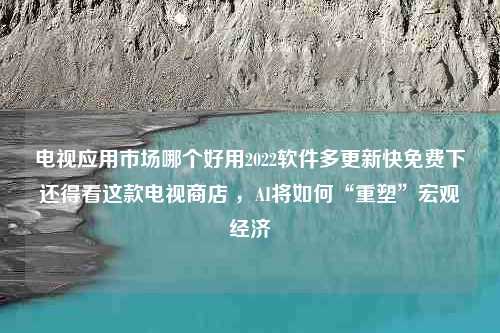 电视应用市场哪个好用2022软件多更新快免费下还得看这款电视商店，AI将如何“重塑”宏观经济